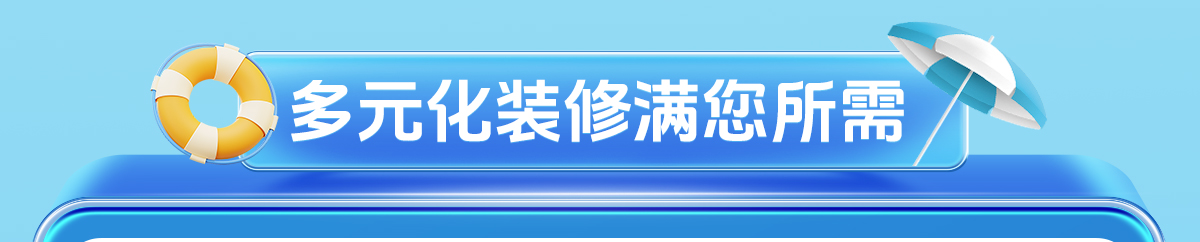 多元化装修满您所需